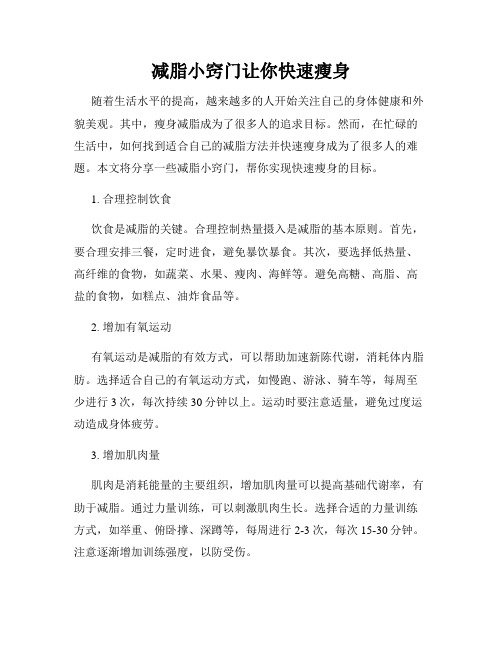 减脂小窍门让你快速瘦身

随着生活水平的提高，越来越多的人开始关注自己的身体健康和外貌美观。其中，瘦身减脂成为了很多人的追求目标。然而，在忙碌的生活中，如何找到适合自己的减脂方法并快速瘦身成为了很多人的难题。本文将分享一些减脂小窍门，帮你实现快速瘦身的目标。

1. 合理控制饮食

饮食是减脂的关键。合理控制热量摄入是减脂的基本原则。首先，要合理安排三餐，定时进食，避免暴饮暴食。其次，要选择低热量、高纤维的食物，如蔬菜、水果、瘦肉、海鲜等。避免高糖、高脂、高盐的食物，如糕点、油炸食品等。

2. 增加有氧运动

有氧运动是减脂的有效方式，可以帮助加速新陈代谢，消耗体内脂肪。选择适合自己的有氧运动方式，如慢跑、游泳、骑车等，每周至少进行 3 次，每次持续 30 分钟以上。运动时要注意适量，避免过度运动造成身体疲劳。

3. 增加肌肉量

肌肉是消耗能量的主要组织，增加肌肉量可以提高基础代谢率，有助于减脂。通过力量训练，可以刺激肌肉生长。选择合适的力量训练方式，如举重、俯卧撑、深蹲等，每周进行 2-3 次，每次 15-30 分钟。注意逐渐增加训练强度，以防受伤。